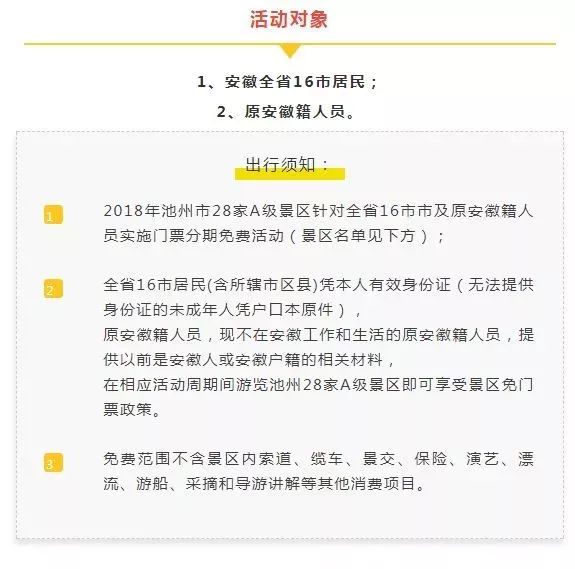 活动对象

1、安徽全省16市居民；

2、原安徽籍人员。

出行须知：

1

2018年池州市28家A级景区针对全省16市市及原安徽籍人员实施门票分期免费活动（景区名单见下方）；

2

全省16市居民(含所辖市区县)凭本人有效身份证（无法提供身份证的未成年人凭户口本原件），

原安徽籍人员，现不在安徽工作和生活的原安徽籍人员，提供以前是安徽人或安徽户籍的相关材料，

在相应活动周期间游览池州28家A级景区即可享受景区免门票政策。

3

免费范围不含景区内索道、缆车、景交、保险、演艺、漂流、游船、采摘和导游讲解等其他消费项目。